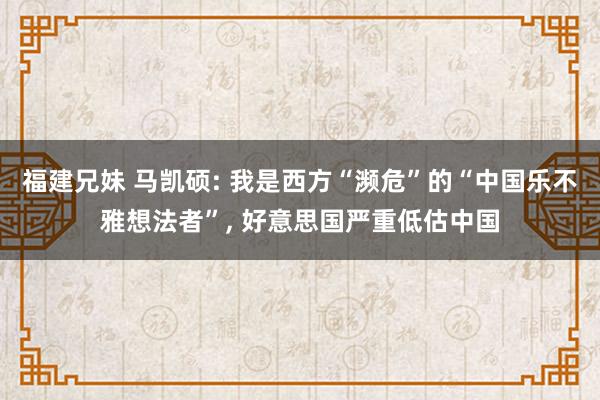 福建兄妹 马凯硕: 我是西方“濒危”的“中国乐不雅想法者”, 好意思国严重低估中国